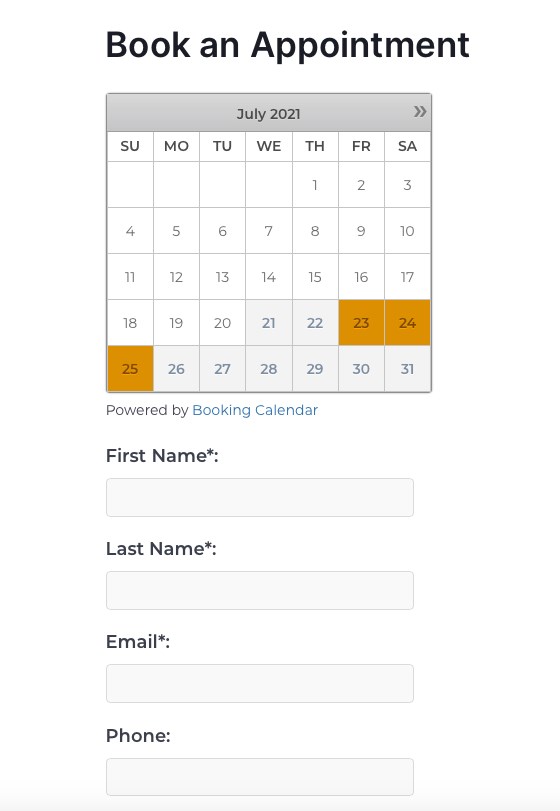 Book an Appointment

July 2021 »

| SU | MO | TU | WE | TH | FR | SA |
|---|---|---|---|---|---|---|
| | | | | 1 | 2 | 3 |
| 4 | 5 | 6 | 7 | 8 | 9 | 10 |
| 11 | 12 | 13 | 14 | 15 | 16 | 17 |
| 18 | 19 | 20 | 21 | 22 | 23 | 24 |
| 25 | 26 | 27 | 28 | 29 | 30 | 31 |

Powered by Booking Calendar

First Name*:

Last Name*:

Email*:

Phone: